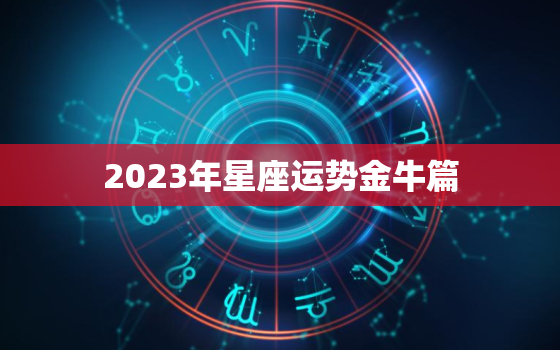 2023年星座运势金牛篇